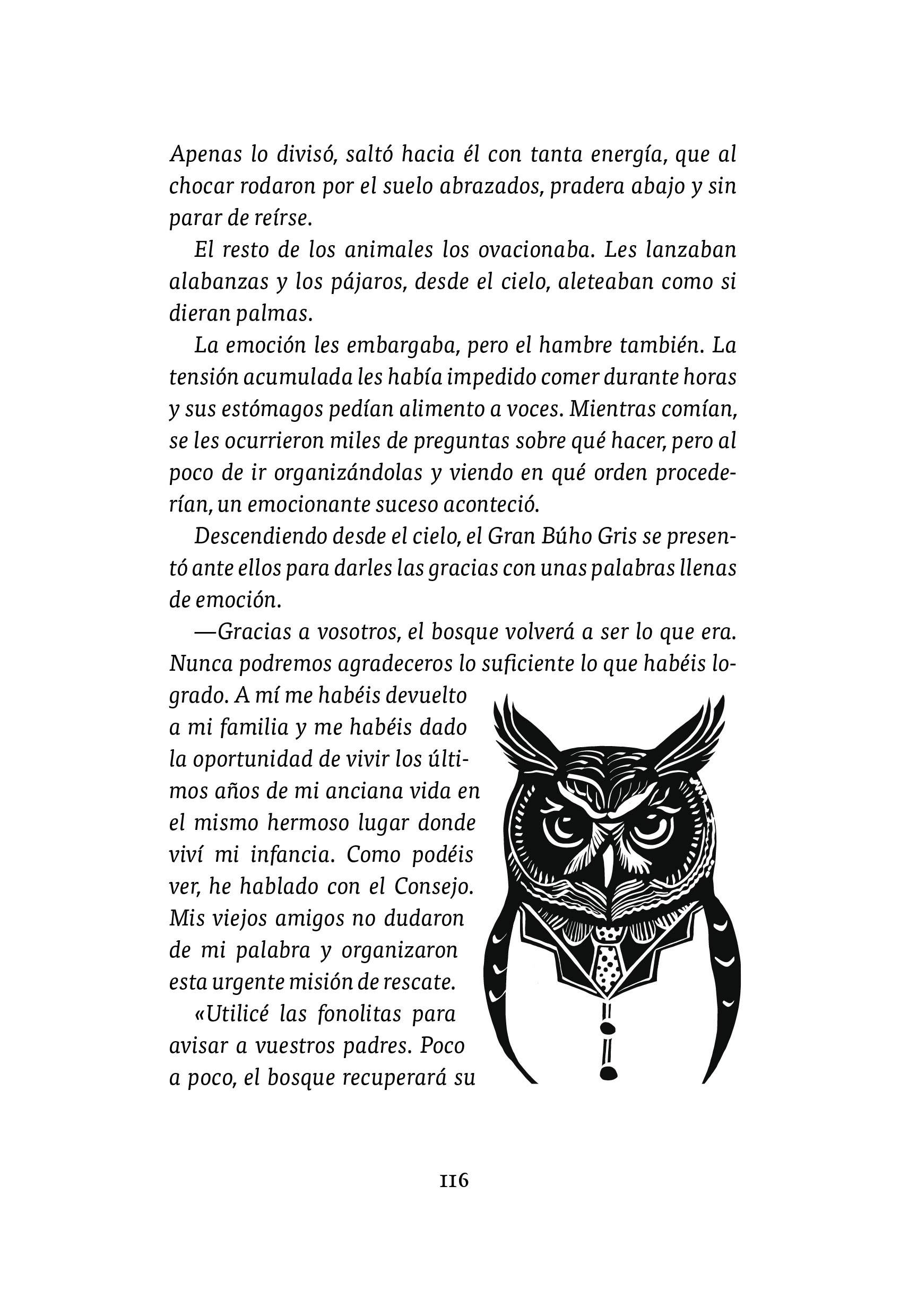 Apenas lo divisó, saltó hacia él con tanta energía, que al chocar rodaron por el suelo abrazados, pradera abajo y sin parar de reírse.

El resto de los animales los ovacionaba. Les lanzaban alabanzas y los pájaros, desde el cielo, aleteaban como si dieran palmas.

La emoción les embargaba, pero el hambre también. La tensión acumulada les había impedido comer durante horas y sus estómagos pedían alimento a voces. Mientras comían, se les ocurrieron miles de preguntas sobre qué hacer, pero al poco de ir organizándolas y viendo en qué orden procederían, un emocionante suceso aconteció.

Descendiendo desde el cielo, el Gran Búho Gris se presentó ante ellos para darles las gracias con unas palabras llenas de emoción.

—Gracias a vosotros, el bosque volverá a ser lo que era. Nunca podremos agradeceros lo suficiente lo que habéis logrado. A mí me habéis devuelto a mi familia y me habéis dado la oportunidad de vivir los últimos años de mi anciana vida en el mismo hermoso lugar donde viví mi infancia. Como podéis ver, he hablado con el Consejo. Mis viejos amigos no dudaron de mi palabra y organizaron esta urgente misión de rescate.

«Utilicé las fonolitas para avisar a vuestros padres. Poco a poco, el bosque recuperará su

116